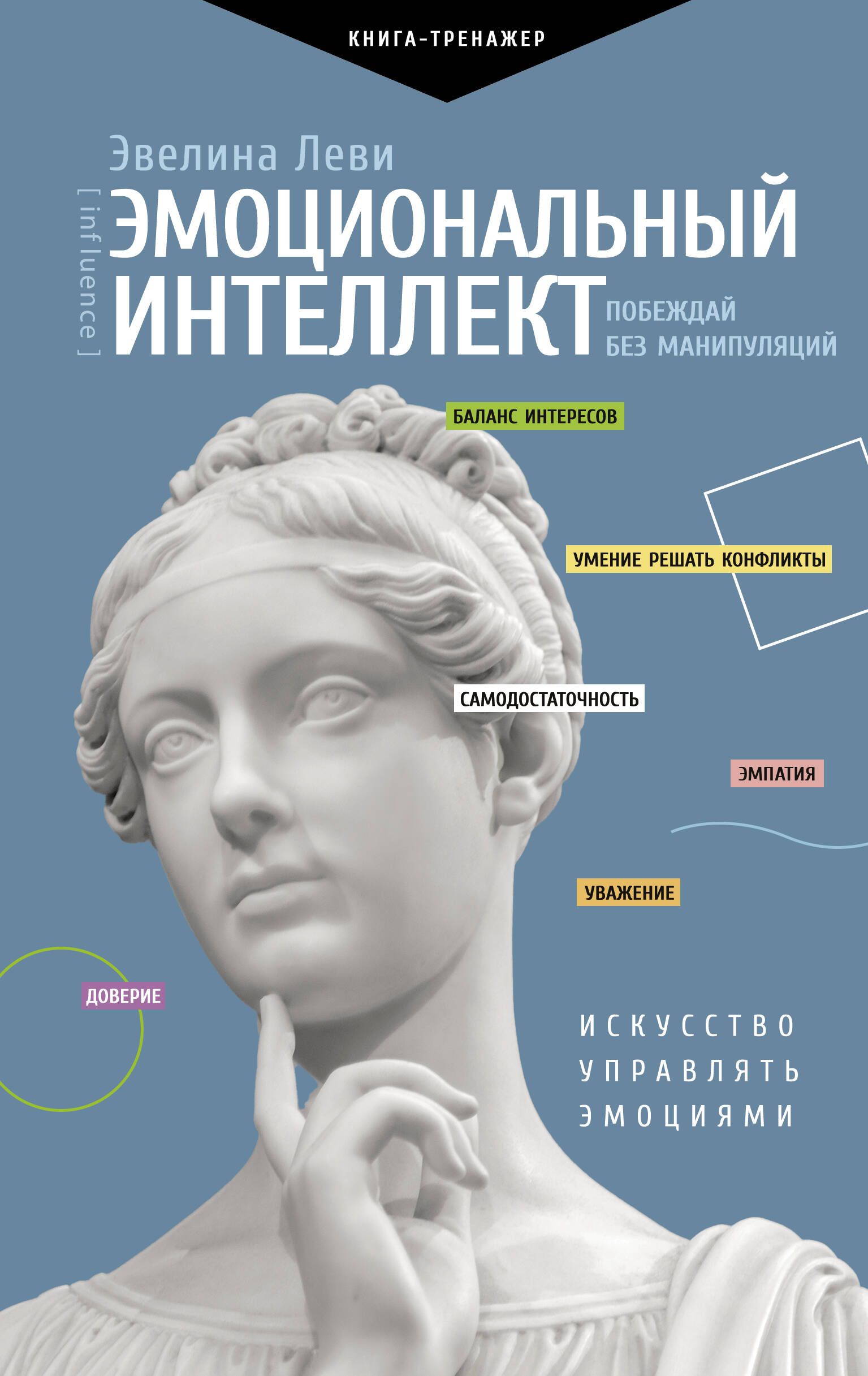 КНИГА-ТРЕНАЖЕР

Эвелина Леви

[ influence ]

ЭМОЦИОНАЛЬНЫЙ ИНТЕЛЛЕКТ

ПОБЕЖДАЙ БЕЗ МАНИПУЛЯЦИЙ

БАЛАНС ИНТЕРЕСОВ

УМЕНИЕ РЕШАТЬ КОНФЛИКТЫ

САМОДОСТАТОЧНОСТЬ

ЭМПАТИЯ

УВАЖЕНИЕ

ДОВЕРИЕ

ИСКУССТВО УПРАВЛЯТЬ ЭМОЦИЯМИ